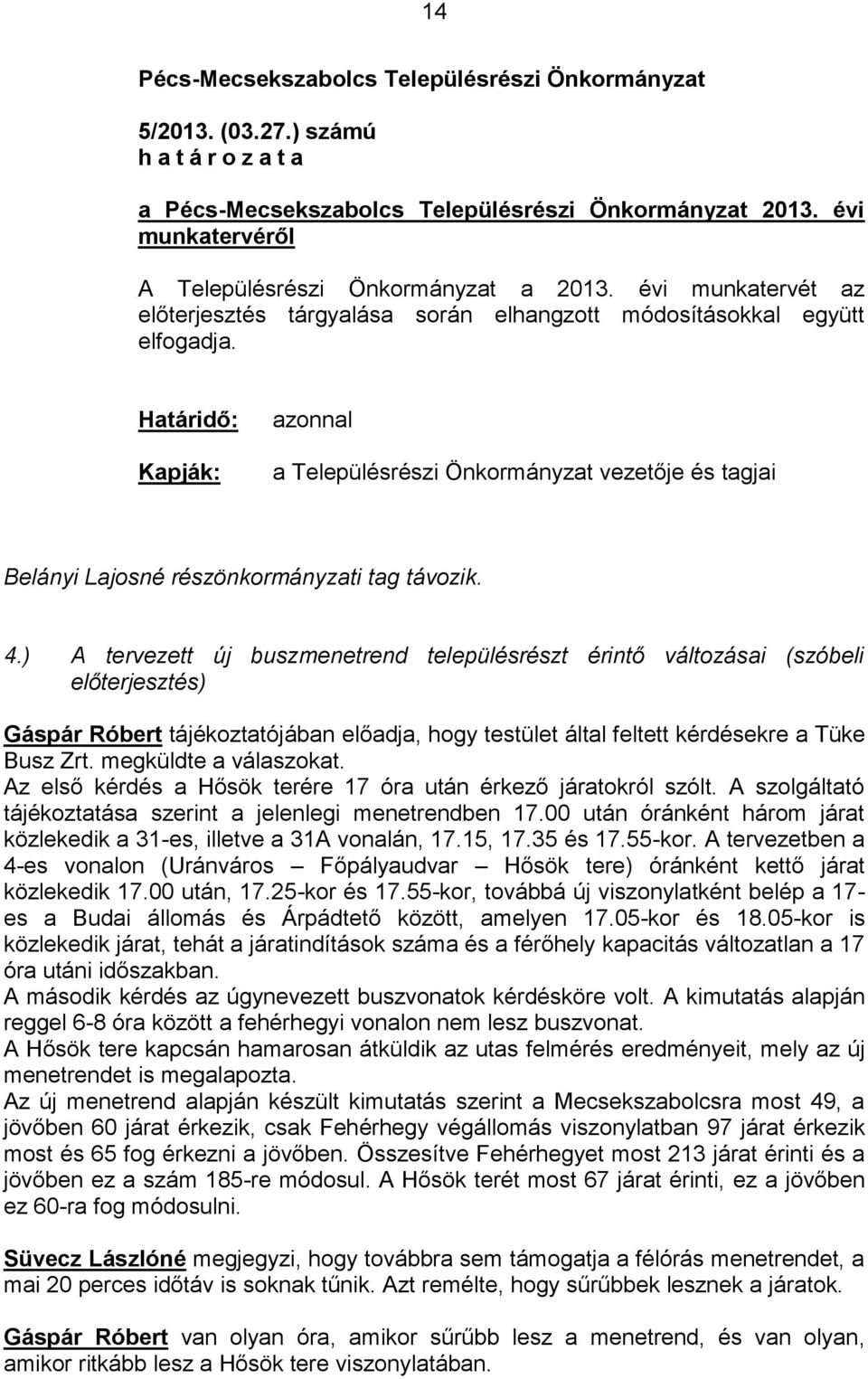 14

Pécs-Mecsekszabolcs Településrészi Önkormányzat

5/2013. (03.27.) számú
h a t á r o z a t a

a Pécs-Mecsekszabolcs Településrészi Önkormányzat 2013. évi munkatervéről

A Településrészi Önkormányzat a 2013. évi munkatervét az előterjesztés tárgyalása során elhangzott módosításokkal együtt elfogadja.

Határidő: azonnal

Kapják: a Településrészi Önkormányzat vezetője és tagjai

Belányi Lajosné részönkormányzati tag távozik.

4.) A tervezett új buszmenetrend településrészt érintő változásai (szóbeli előterjesztés)

Gáspár Róbert tájékoztatójában előadja, hogy testület által feltett kérdésekre a Tüke Busz Zrt. megküldte a válaszokat.
Az első kérdés a Hősök terére 17 óra után érkező járatokról szólt. A szolgáltató tájékoztatása szerint a jelenlegi menetrendben 17.00 után óránként három járat közlekedik a 31-es, illetve a 31A vonalán, 17.15, 17.35 és 17.55-kor. A tervezetben a 4-es vonalon (Uránváros – Főpályaudvar – Hősök tere) óránként kettő járat közlekedik 17.00 után, 17.25-kor és 17.55-kor, továbbá új viszonylatként belép a 17-es a Budai állomás és Árpádtető között, amelyen 17.05-kor és 18.05-kor is közlekedik járat, tehát a járatindítások száma és a férőhely kapacitás változatlan a 17 óra utáni időszakban.
A második kérdés az úgynevezett buszvonatok kérdésköre volt. A kimutatás alapján reggel 6-8 óra között a fehérhegyi vonalon nem lesz buszvonat.
A Hősök tere kapcsán hamarosan átküldik az utas felmérés eredményeit, mely az új menetrendet is megalapozta.
Az új menetrend alapján készült kimutatás szerint a Mecsekszabolcsra most 49, a jövőben 60 járat érkezik, csak Fehérhegy végállomás viszonylatban 97 járat érkezik most és 65 fog érkezni a jövőben. Összesítve Fehérhegyet most 213 járat érinti és a jövőben ez a szám 185-re módosul. A Hősök terét most 67 járat érinti, ez a jövőben ez 60-ra fog módosulni.

Süvecz Lászlóné megjegyzi, hogy továbbra sem támogatja a félórás menetrendet, a mai 20 perces időtáv is soknak tűnik. Azt remélte, hogy sűrűbbek lesznek a járatok.

Gáspár Róbert van olyan óra, amikor sűrűbb lesz a menetrend, és van olyan, amikor ritkább lesz a Hősök tere viszonylatában.